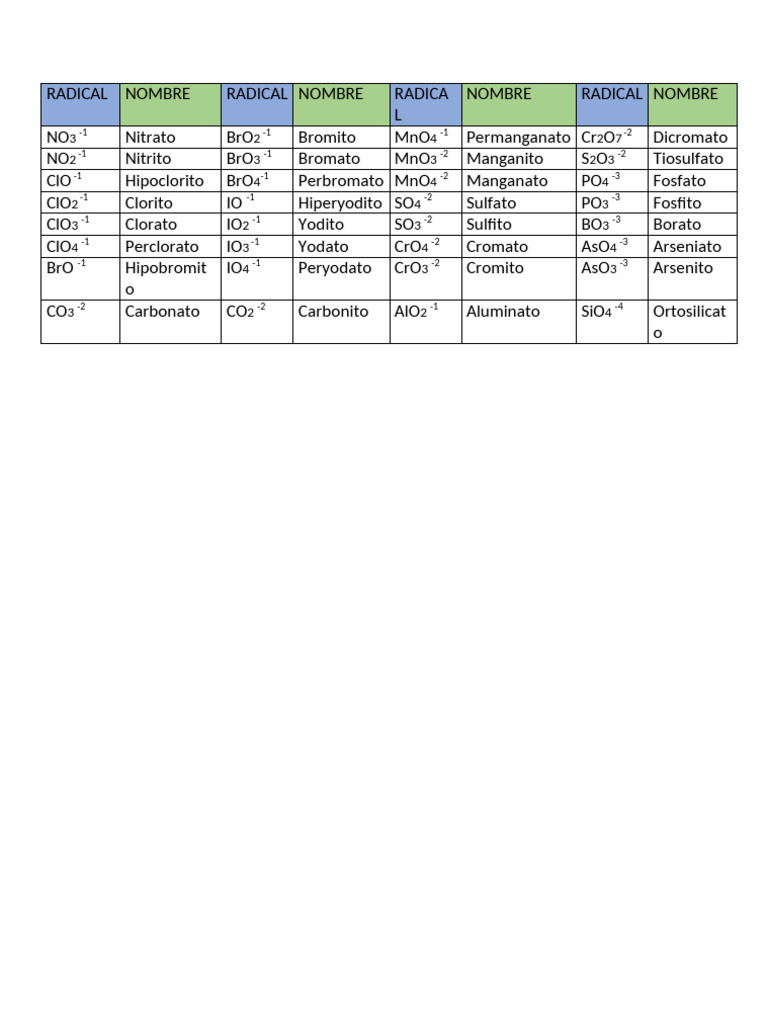 | RADICAL | NOMBRE | RADICAL | NOMBRE | RADICAL | NOMBRE | RADICAL | NOMBRE |
|---|---|---|---|---|---|---|---|
| $NO_3^{-1}$ | Nitrato | $BrO_2^{-1}$ | Bromito | $MnO_4^{-1}$ | Permanganato | $Cr_2O_7^{-2}$ | Dicromato |
| $NO_2^{-1}$ | Nitrito | $BrO_3^{-1}$ | Bromato | $MnO_3^{-2}$ | Manganito | $S_2O_3^{-2}$ | Tiosulfato |
| $ClO^{-1}$ | Hipoclorito | $BrO_4^{-1}$ | Perbromato | $MnO_4^{-2}$ | Manganato | $PO_4^{-3}$ | Fosfato |
| $ClO_2^{-1}$ | Clorito | $IO^{-1}$ | Hiperyodito | $SO_4^{-2}$ | Sulfato | $PO_3^{-3}$ | Fosfito |
| $ClO_3^{-1}$ | Clorato | $IO_2^{-1}$ | Yodito | $SO_3^{-2}$ | Sulfito | $BO_3^{-3}$ | Borato |
| $ClO_4^{-1}$ | Perclorato | $IO_3^{-1}$ | Yodato | $CrO_4^{-2}$ | Cromato | $AsO_4^{-3}$ | Arseniato |
| $BrO^{-1}$ | Hipobromito | $IO_4^{-1}$ | Peryodato | $CrO_3^{-2}$ | Cromito | $AsO_3^{-3}$ | Arsenito |
| $CO_3^{-2}$ | Carbonato | $CO_2^{-2}$ | Carbonito | $AlO_2^{-1}$ | Aluminato | $SiO_4^{-4}$ | Ortosilicato |